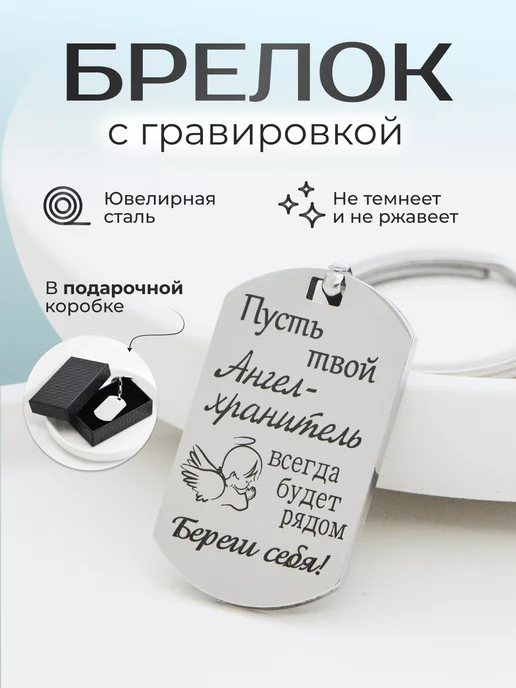 БРЕЛОК
с гравировкой

Ювелирная сталь

Не темнеет и не ржавеет

В **подарочной** коробке

Пусть твой Ангел-хранитель всегда будет рядом
Береги себя!